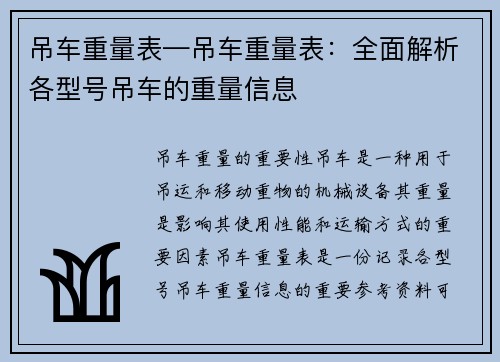 吊车重量表—吊车重量表：全面解析各型号吊车的重量信息

吊车重量的重要性吊车是一种用于吊运和移动重物的机械设备其重量是影响其使用性能和运输方式的重要因素吊车重量表是一份记录各型号吊车重量信息的重要参考资料可